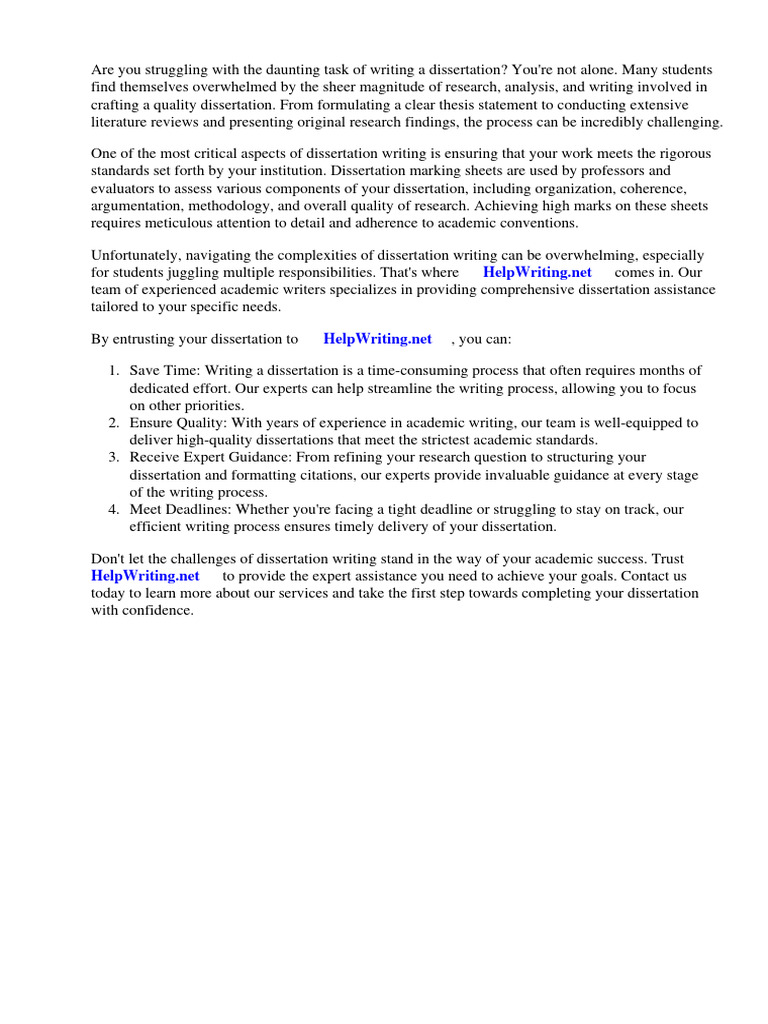 Are you struggling with the daunting task of writing a dissertation? You're not alone. Many students find themselves overwhelmed by the sheer magnitude of research, analysis, and writing involved in crafting a quality dissertation. From formulating a clear thesis statement to conducting extensive literature reviews and presenting original research findings, the process can be incredibly challenging.

One of the most critical aspects of dissertation writing is ensuring that your work meets the rigorous standards set forth by your institution. Dissertation marking sheets are used by professors and evaluators to assess various components of your dissertation, including organization, coherence, argumentation, methodology, and overall quality of research. Achieving high marks on these sheets requires meticulous attention to detail and adherence to academic conventions.

Unfortunately, navigating the complexities of dissertation writing can be overwhelming, especially for students juggling multiple responsibilities. That's where HelpWriting.net comes in. Our team of experienced academic writers specializes in providing comprehensive dissertation assistance tailored to your specific needs.

By entrusting your dissertation to HelpWriting.net , you can:

1. Save Time: Writing a dissertation is a time-consuming process that often requires months of dedicated effort. Our experts can help streamline the writing process, allowing you to focus on other priorities.
2. Ensure Quality: With years of experience in academic writing, our team is well-equipped to deliver high-quality dissertations that meet the strictest academic standards.
3. Receive Expert Guidance: From refining your research question to structuring your dissertation and formatting citations, our experts provide invaluable guidance at every stage of the writing process.
4. Meet Deadlines: Whether you're facing a tight deadline or struggling to stay on track, our efficient writing process ensures timely delivery of your dissertation.

Don't let the challenges of dissertation writing stand in the way of your academic success. Trust HelpWriting.net to provide the expert assistance you need to achieve your goals. Contact us today to learn more about our services and take the first step towards completing your dissertation with confidence.